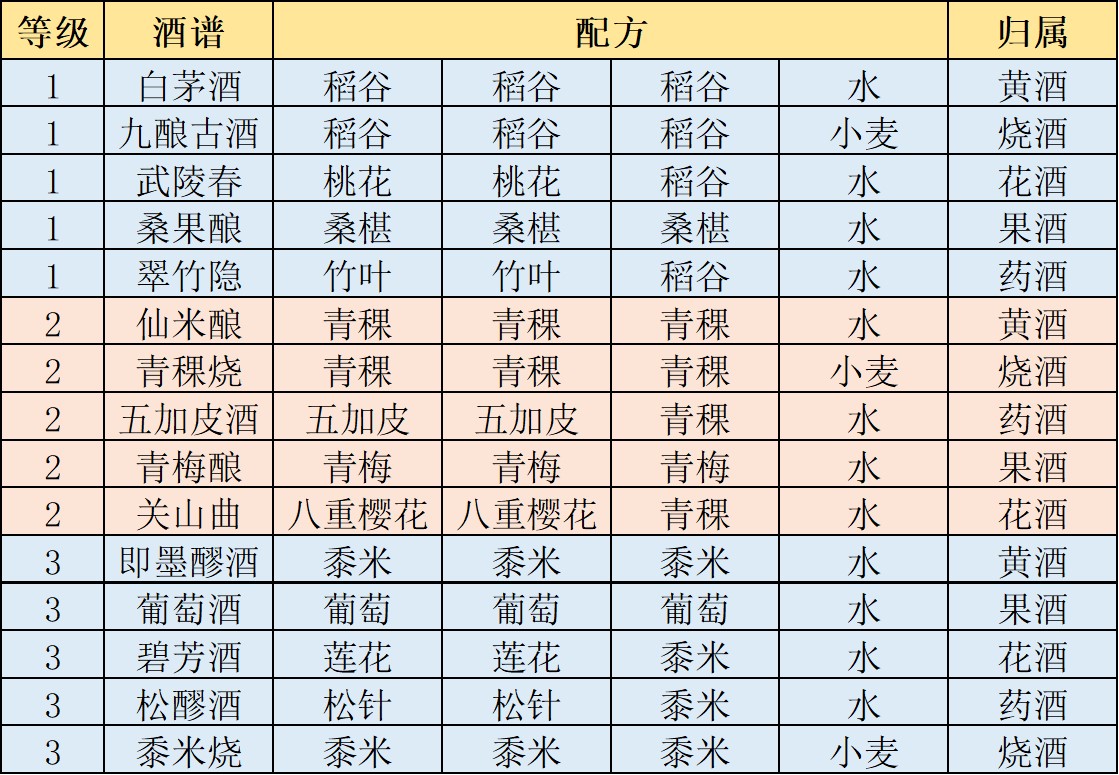 | 等级 | 酒谱 | 配方 | | | | 归属 |
|---|---|---|---|---|---|---|
| 1 | 白茅酒 | 稻谷 | 稻谷 | 稻谷 | 水 | 黄酒 |
| 1 | 九酿古酒 | 稻谷 | 稻谷 | 稻谷 | 小麦 | 烧酒 |
| 1 | 武陵春 | 桃花 | 桃花 | 稻谷 | 水 | 花酒 |
| 1 | 桑果酿 | 桑椹 | 桑椹 | 桑椹 | 水 | 果酒 |
| 1 | 翠竹隐 | 竹叶 | 竹叶 | 稻谷 | 水 | 药酒 |
| 2 | 仙米酿 | 青稞 | 青稞 | 青稞 | 水 | 黄酒 |
| 2 | 青稞烧 | 青稞 | 青稞 | 青稞 | 小麦 | 烧酒 |
| 2 | 五加皮酒 | 五加皮 | 五加皮 | 青稞 | 水 | 药酒 |
| 2 | 青梅酿 | 青梅 | 青梅 | 青梅 | 水 | 果酒 |
| 2 | 关山曲 | 八重樱花 | 八重樱花 | 青稞 | 水 | 花酒 |
| 3 | 即墨醪酒 | 黍米 | 黍米 | 黍米 | 水 | 黄酒 |
| 3 | 葡萄酒 | 葡萄 | 葡萄 | 葡萄 | 水 | 果酒 |
| 3 | 碧芳酒 | 莲花 | 莲花 | 黍米 | 水 | 花酒 |
| 3 | 松醪酒 | 松针 | 松针 | 黍米 | 水 | 药酒 |
| 3 | 黍米烧 | 黍米 | 黍米 | 黍米 | 小麦 | 烧酒 |